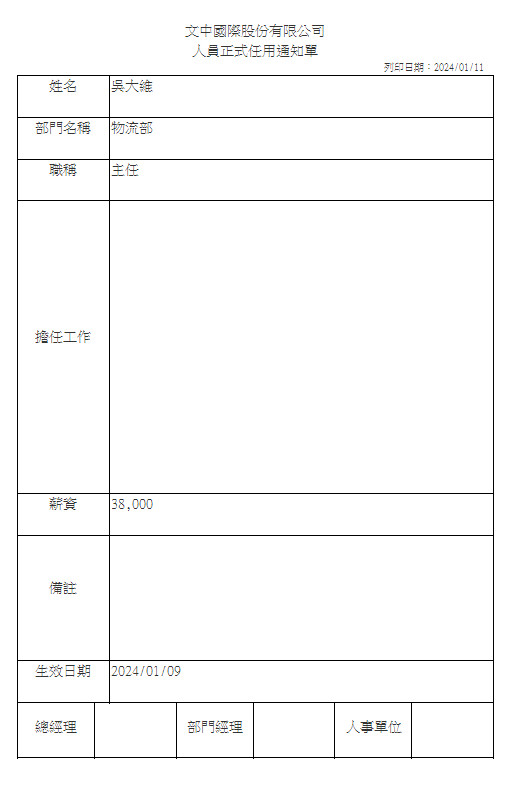 文中國際股份有限公司
人員正式任用通知單

列印日期：2024/01/11

姓名 吳大維

部門名稱 物流部

職稱 主任

擔任工作

薪資 38,000

備註

生效日期 2024/01/09

總經理 部門經理 人事單位